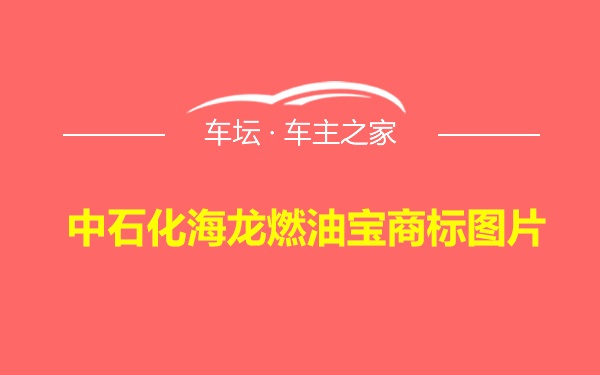 车坛 · 车主之家

中石化海龙燃油宝商标图片